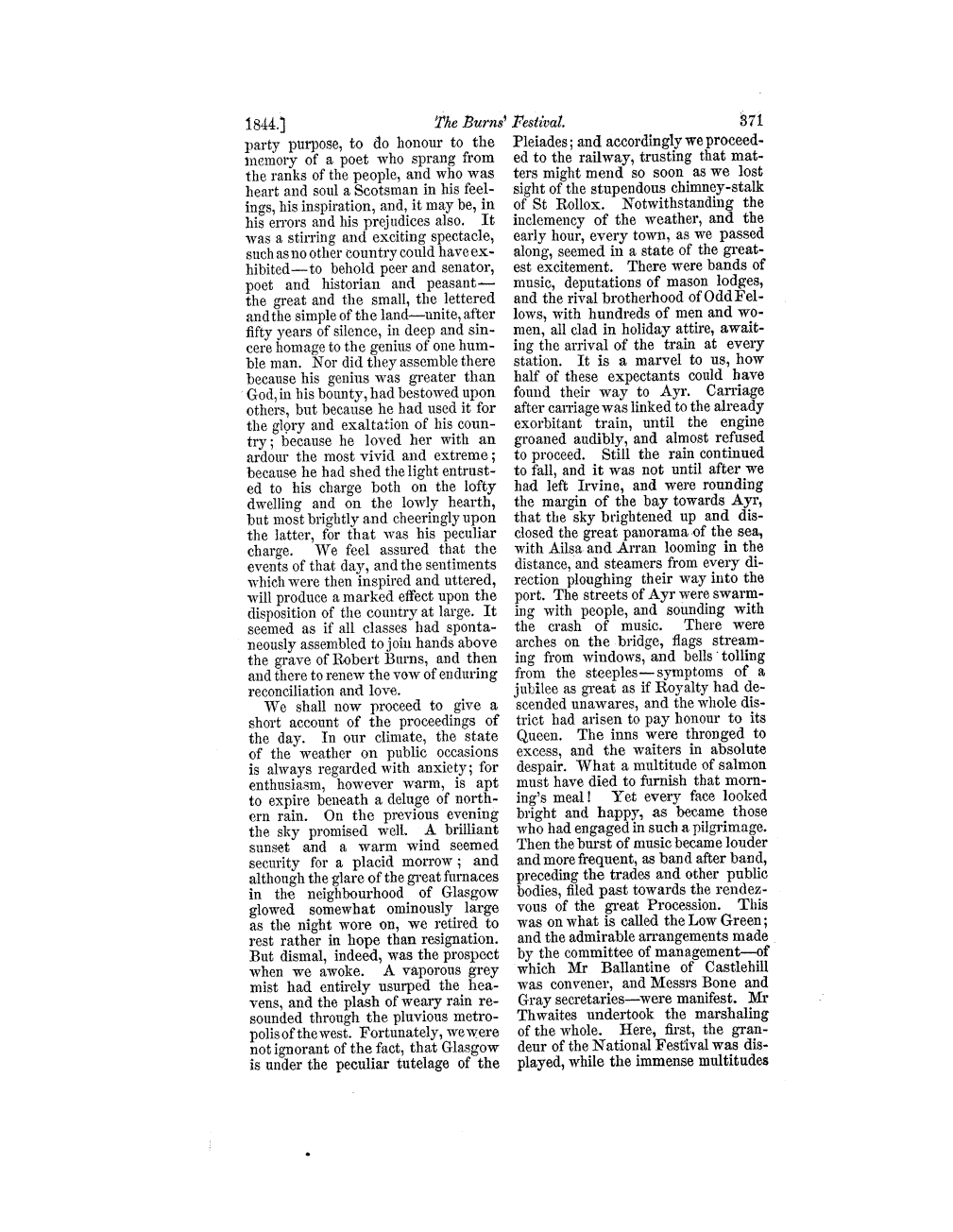 1844.] The Burns' Festival. 371

party purpose, to do honour to the memory of a poet who sprang from the ranks of the people, and who was heart and soul a Scotsman in his feelings, his inspiration, and, it may be, in his errors and his prejudices also. It was a stirring and exciting spectacle, such as no other country could have exhibited—to behold peer and senator, poet and historian and peasant—the great and the small, the lettered and the simple of the land—unite, after fifty years of silence, in deep and sincere homage to the genius of one humble man. Nor did they assemble there because his genius was greater than God, in his bounty, had bestowed upon others, but because he had used it for the glory and exaltation of his country; because he loved her with an ardour the most vivid and extreme; because he had shed the light entrusted to his charge both on the lofty dwelling and on the lowly hearth, but most brightly and cheeringly upon the latter, for that was his peculiar charge. We feel assured that the events of that day, and the sentiments which were then inspired and uttered, will produce a marked effect upon the disposition of the country at large. It seemed as if all classes had spontaneously assembled to join hands above the grave of Robert Burns, and then and there to renew the vow of enduring reconciliation and love.

We shall now proceed to give a short account of the proceedings of the day. In our climate, the state of the weather on public occasions is always regarded with anxiety; for enthusiasm, however warm, is apt to expire beneath a deluge of northern rain. On the previous evening the sky promised well. A brilliant sunset and a warm wind seemed security for a placid morrow; and although the glare of the great furnaces in the neighbourhood of Glasgow glowed somewhat ominously large as the night wore on, we retired to rest rather in hope than resignation. But dismal, indeed, was the prospect when we awoke. A vaporous grey mist had entirely usurped the heavens, and the plash of weary rain resounded through the pluvious metropolis of the west. Fortunately, we were not ignorant of the fact, that Glasgow is under the peculiar tutelage of the Pleiades; and accordingly we proceeded to the railway, trusting that matters might mend so soon as we lost sight of the stupendous chimney-stalk of St Rollox. Notwithstanding the inclemency of the weather, and the early hour, every town, as we passed along, seemed in a state of the greatest excitement. There were bands of music, deputations of mason lodges, and the rival brotherhood of Odd Fellows, with hundreds of men and women, all clad in holiday attire, awaiting the arrival of the train at every station. It is a marvel to us, how half of these expectants could have found their way to Ayr. Carriage after carriage was linked to the already exorbitant train, until the engine groaned audibly, and almost refused to proceed. Still the rain continued to fall, and it was not until after we had left Irvine, and were rounding the margin of the bay towards Ayr, that the sky brightened up and disclosed the great panorama of the sea, with Ailsa and Arran looming in the distance, and steamers from every direction ploughing their way into the port. The streets of Ayr were swarming with people, and sounding with the crash of music. There were arches on the bridge, flags streaming from windows, and bells tolling from the steeples—symptoms of a jubilee as great as if Royalty had descended unawares, and the whole district had arisen to pay honour to its Queen. The inns were thronged to excess, and the waiters in absolute despair. What a multitude of salmon must have died to furnish that morning's meal! Yet every face looked bright and happy, as became those who had engaged in such a pilgrimage. Then the burst of music became louder and more frequent, as band after band, preceding the trades and other public bodies, filed past towards the rendezvous of the great Procession. This was on what is called the Low Green; and the admirable arrangements made by the committee of management—of which Mr Ballantine of Castlehill was convener, and Messrs Bone and Gray secretaries—were manifest. Mr Thwaites undertook the marshaling of the whole. Here, first, the grandeur of the National Festival was displayed, while the immense multitudes